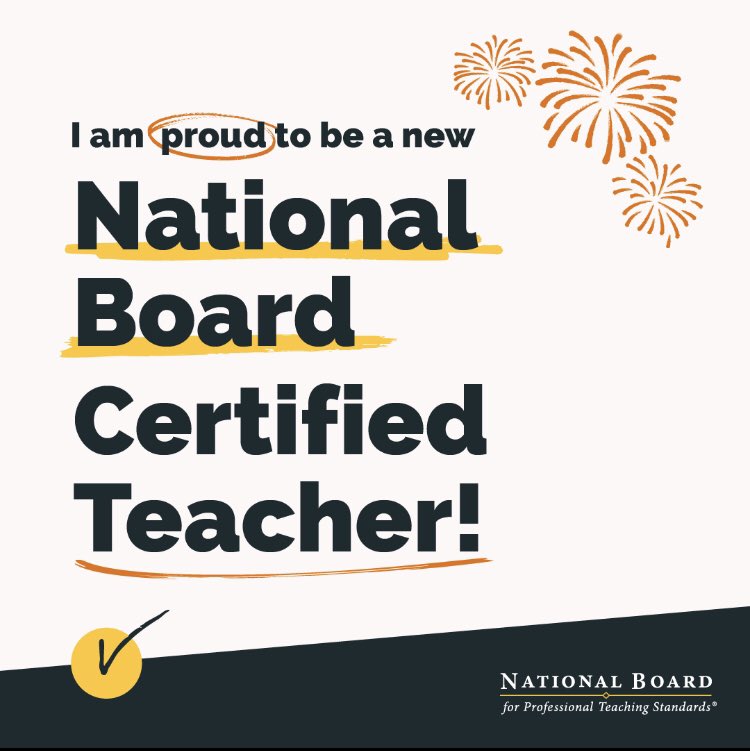 I am proud to be a new

National Board Certified Teacher!

NATIONAL BOARD
for Professional Teaching Standards®